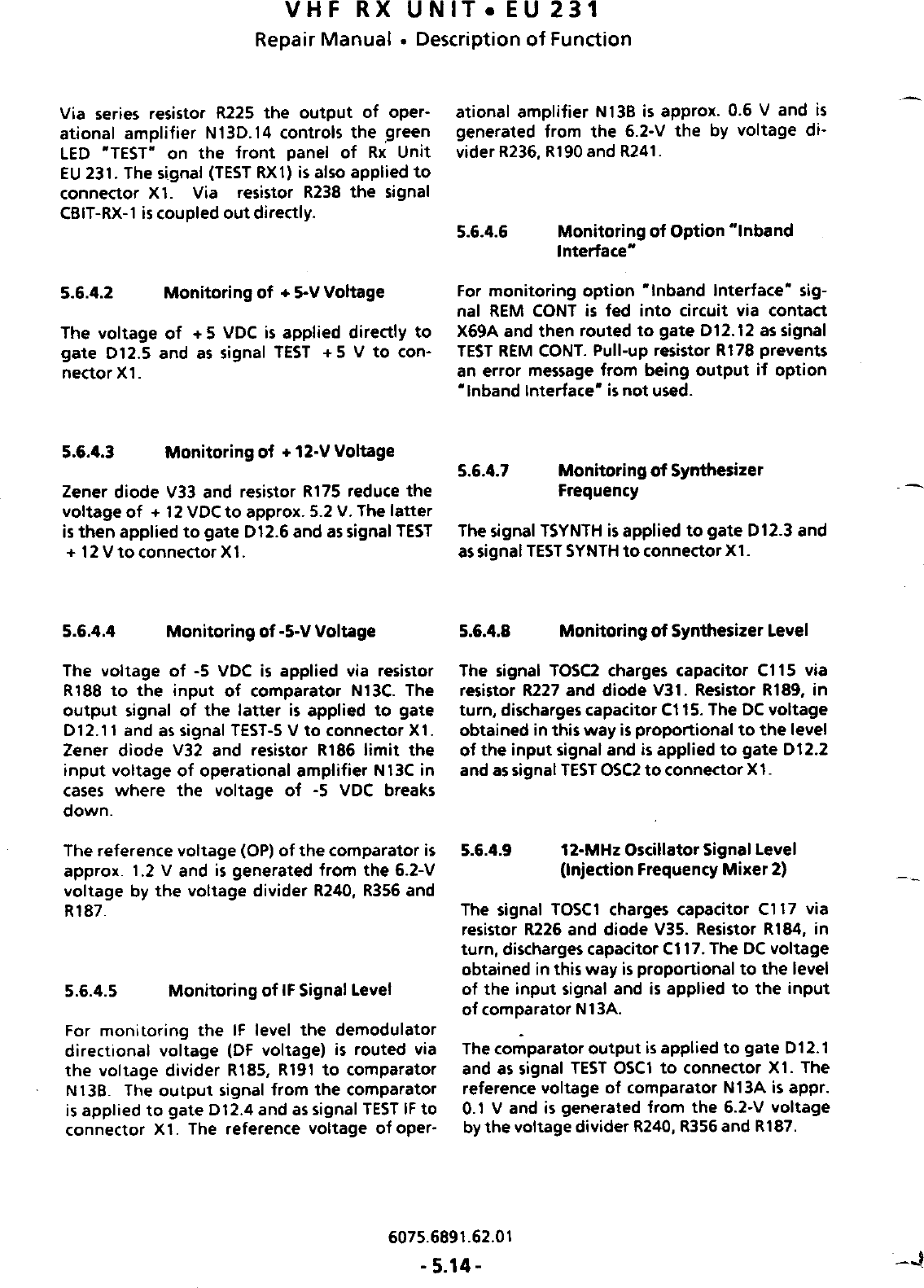 VHF RX UNIT • EU 231
Repair Manual • Description of Function

Via series resistor R225 the output of operational amplifier N13D.14 controls the green LED "TEST" on the front panel of Rx Unit EU 231. The signal (TEST RX1) is also applied to connector X1. Via resistor R238 the signal CBIT-RX-1 is coupled out directly.

5.6.4.2 Monitoring of +5-V Voltage

The voltage of +5 VDC is applied directly to gate D12.5 and as signal TEST +5 V to connector X1.

5.6.4.3 Monitoring of +12-V Voltage

Zener diode V33 and resistor R175 reduce the voltage of +12 VDC to approx. 5.2 V. The latter is then applied to gate D12.6 and as signal TEST +12 V to connector X1.

5.6.4.4 Monitoring of -5-V Voltage

The voltage of -5 VDC is applied via resistor R188 to the input of comparator N13C. The output signal of the latter is applied to gate D12.11 and as signal TEST-5 V to connector X1. Zener diode V32 and resistor R186 limit the input voltage of operational amplifier N13C in cases where the voltage of -5 VDC breaks down.

The reference voltage (OP) of the comparator is approx. 1.2 V and is generated from the 6.2-V voltage by the voltage divider R240, R356 and R187.

5.6.4.5 Monitoring of IF Signal Level

For monitoring the IF level the demodulator directional voltage (DF voltage) is routed via the voltage divider R185, R191 to comparator N13B. The output signal from the comparator is applied to gate D12.4 and as signal TEST IF to connector X1. The reference voltage of operational amplifier N13B is approx. 0.6 V and is generated from the 6.2-V the by voltage divider R236, R190 and R241.

5.6.4.6 Monitoring of Option "Inband Interface"

For monitoring option "Inband Interface" signal REM CONT is fed into circuit via contact X69A and then routed to gate D12.12 as signal TEST REM CONT. Pull-up resistor R178 prevents an error message from being output if option "Inband Interface" is not used.

5.6.4.7 Monitoring of Synthesizer Frequency

The signal TSYNTH is applied to gate D12.3 and as signal TEST SYNTH to connector X1.

5.6.4.8 Monitoring of Synthesizer Level

The signal TOSC2 charges capacitor C115 via resistor R227 and diode V31. Resistor R189, in turn, discharges capacitor C115. The DC voltage obtained in this way is proportional to the level of the input signal and is applied to gate D12.2 and as signal TEST OSC2 to connector X1.

5.6.4.9 12-MHz Oscillator Signal Level (Injection Frequency Mixer 2)

The signal TOSC1 charges capacitor C117 via resistor R226 and diode V35. Resistor R184, in turn, discharges capacitor C117. The DC voltage obtained in this way is proportional to the level of the input signal and is applied to the input of comparator N13A.

The comparator output is applied to gate D12.1 and as signal TEST OSC1 to connector X1. The reference voltage of comparator N13A is appr. 0.1 V and is generated from the 6.2-V voltage by the voltage divider R240, R356 and R187.

6075.6891.62.01
- 5.14 -